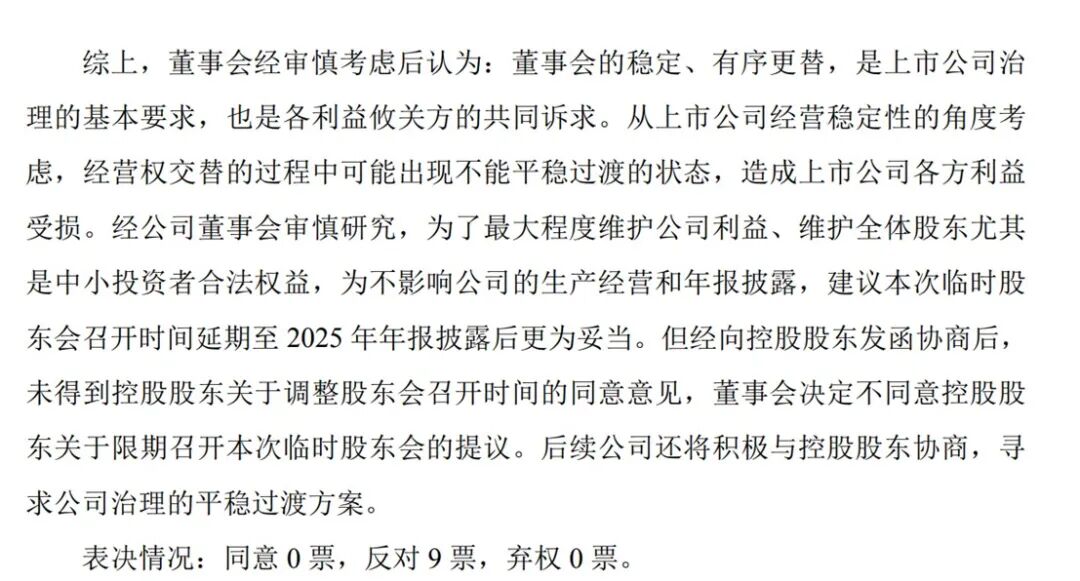 综上，董事会经审慎考虑后认为：董事会的稳定、有序更替，是上市公司治理的基本要求，也是各利益攸关方的共同诉求。从上市公司经营稳定性的角度考虑，经营权交替的过程中可能出现不能平稳过渡的状态，造成上市公司各方利益受损。经公司董事会审慎研究，为了最大程度维护公司利益、维护全体股东尤其是中小投资者合法权益，为不影响公司的生产经营和年报披露，建议本次临时股东会召开时间延期至 2025 年年报披露后更为妥当。但经向控股股东发函协商后，未得到控股股东关于调整股东会召开时间的同意意见，董事会决定不同意控股股东关于限期召开本次临时股东会的提议。后续公司还将积极与控股股东协商，寻求公司治理的平稳过渡方案。

表决情况：同意 0 票，反对 9 票，弃权 0 票。